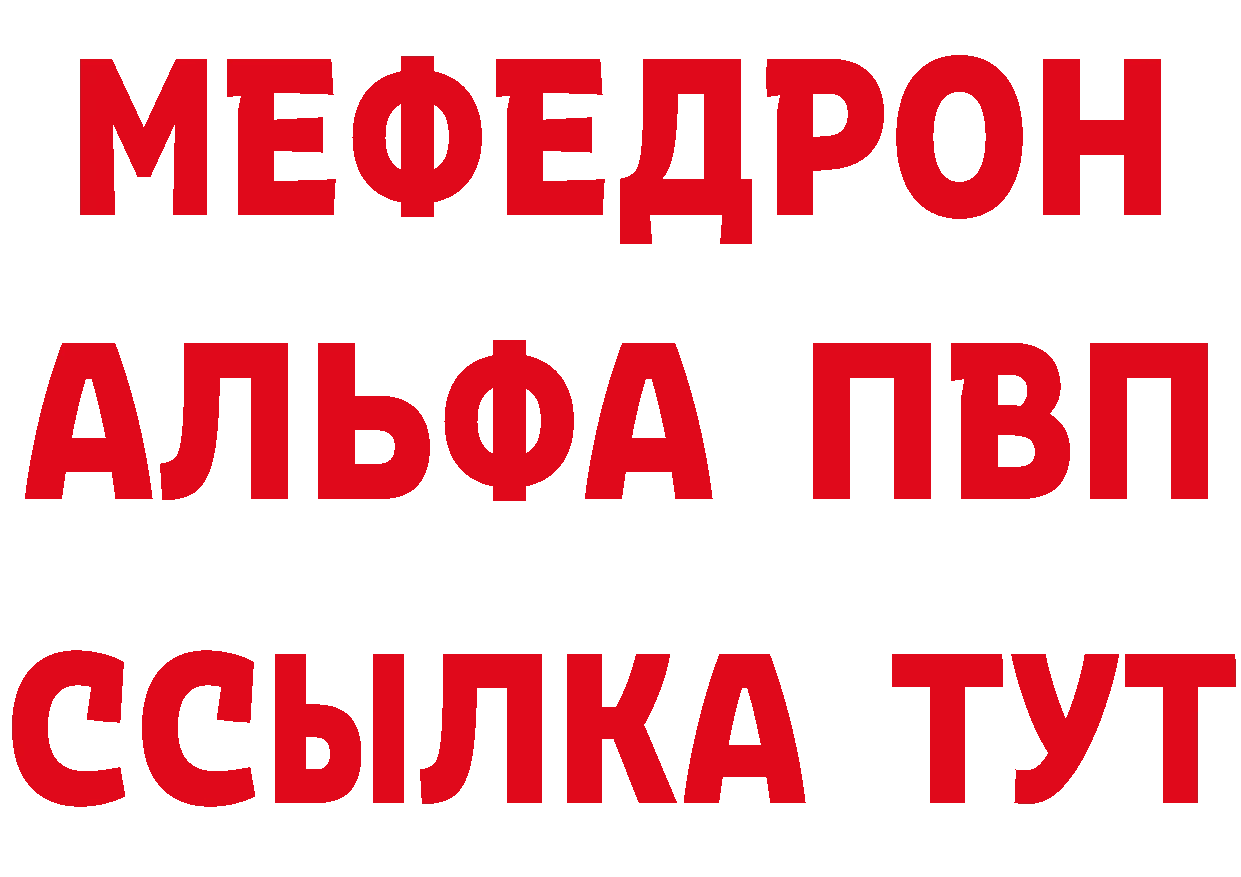 МЕФЕДРОН
АЛЬФА ПВП
ССЫЛКА ТУТ